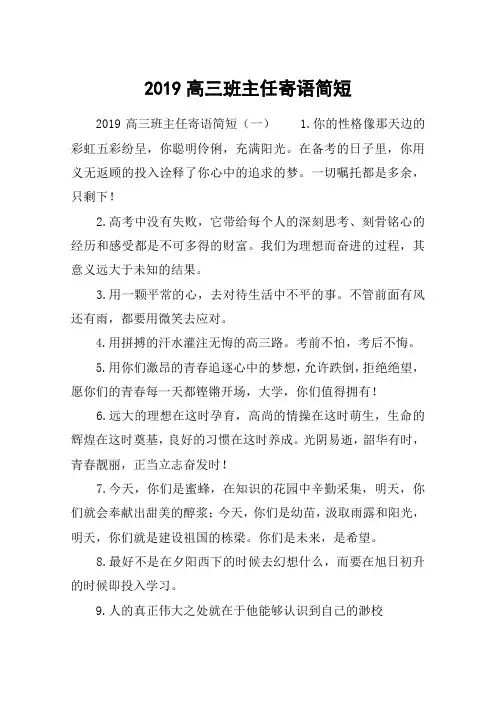 2019 高三班主任寄语简短

2019 高三班主任寄语简短（一）　　1.你的性格像那天边的彩虹五彩纷呈，你聪明伶俐，充满阳光。在备考的日子里，你用义无返顾的投入诠释了你心中的追求的梦。一切嘱托都是多余，只剩下！

2.高考中没有失败，它带给每个人的深刻思考、刻骨铭心的经历和感受都是不可多得的财富。我们为理想而奋进的过程，其意义远大于未知的结果。

3.用一颗平常的心，去对待生活中不平的事。不管前面有风还有雨，都要用微笑去应对。

4.用拼搏的汗水灌注无悔的高三路。考前不怕，考后不悔。

5.用你们激昂的青春追逐心中的梦想，允许跌倒，拒绝绝望，愿你们的青春每一天都铿锵开场，大学，你们值得拥有！

6.远大的理想在这时孕育，高尚的情操在这时萌生，生命的辉煌在这时奠基，良好的习惯在这时养成。光阴易逝，韶华有时，青春靓丽，正当立志奋发时！

7.今天，你们是蜜蜂，在知识的花园中辛勤采集，明天，你们就会奉献出甜美的醇浆；今天，你们是幼苗，汲取雨露和阳光，明天，你们就是建设祖国的栋梁。你们是未来，是希望。

8.最好不是在夕阳西下的时候去幻想什么，而要在旭日初升的时候即投入学习。

9.人的真正伟大之处就在于他能够认识到自己的渺校